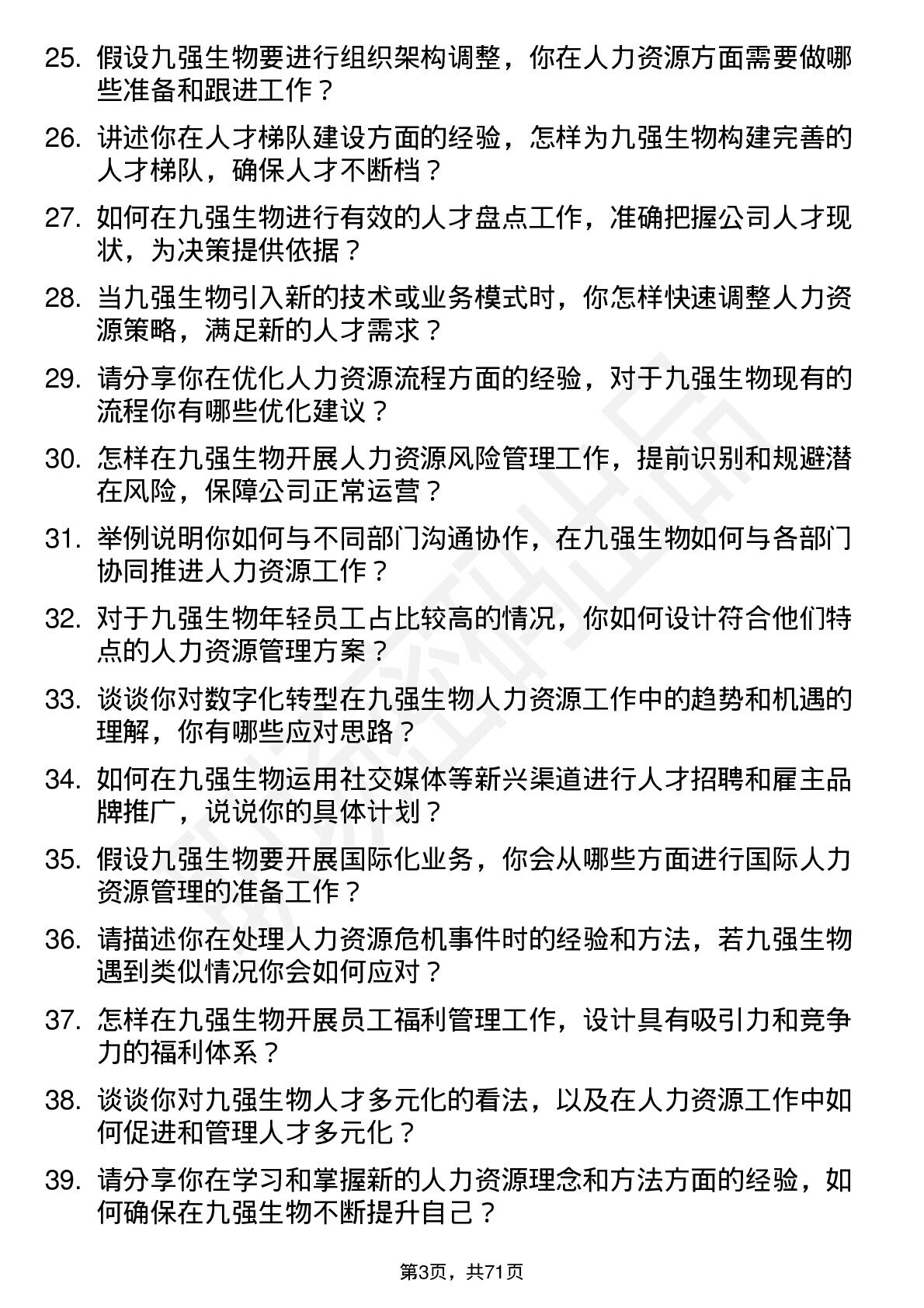 25. 假设九强生物要进行组织架构调整，你在人力资源方面需要做哪些准备和跟进工作？

26. 讲述你在人才梯队建设方面的经验，怎样为九强生物构建完善的人才梯队，确保人才不断档？

27. 如何在九强生物进行有效的人才盘点工作，准确把握公司人才现状，为决策提供依据？

28. 当九强生物引入新的技术或业务模式时，你怎样快速调整人力资源策略，满足新的人才需求？

29. 请分享你在优化人力资源流程方面的经验，对于九强生物现有的流程你有哪些优化建议？

30. 怎样在九强生物开展人力资源风险管理工作，提前识别和规避潜在风险，保障公司正常运营？

31. 举例说明你如何与不同部门沟通协作，在九强生物如何与各部门协同推进人力资源工作？

32. 对于九强生物年轻员工占比较高的情况，你如何设计符合他们特点的人力资源管理方案？

33. 谈谈你对数字化转型在九强生物人力资源工作中的趋势和机遇的理解，你有哪些应对思路？

34. 如何在九强生物运用社交媒体等新兴渠道进行人才招聘和雇主品牌推广，说说你的具体计划？

35. 假设九强生物要开展国际化业务，你会从哪些方面进行国际人力资源管理的准备工作？

36. 请描述你在处理人力资源危机事件时的经验和方法，若九强生物遇到类似情况你会如何应对？

37. 怎样在九强生物开展员工福利管理工作，设计具有吸引力和竞争力的福利体系？

38. 谈谈你对九强生物人才多元化的看法，以及在人力资源工作中如何促进和管理人才多元化？

39. 请分享你在学习和掌握新的人力资源理念和方法方面的经验，如何确保在九强生物不断提升自己？

第3页，共71页